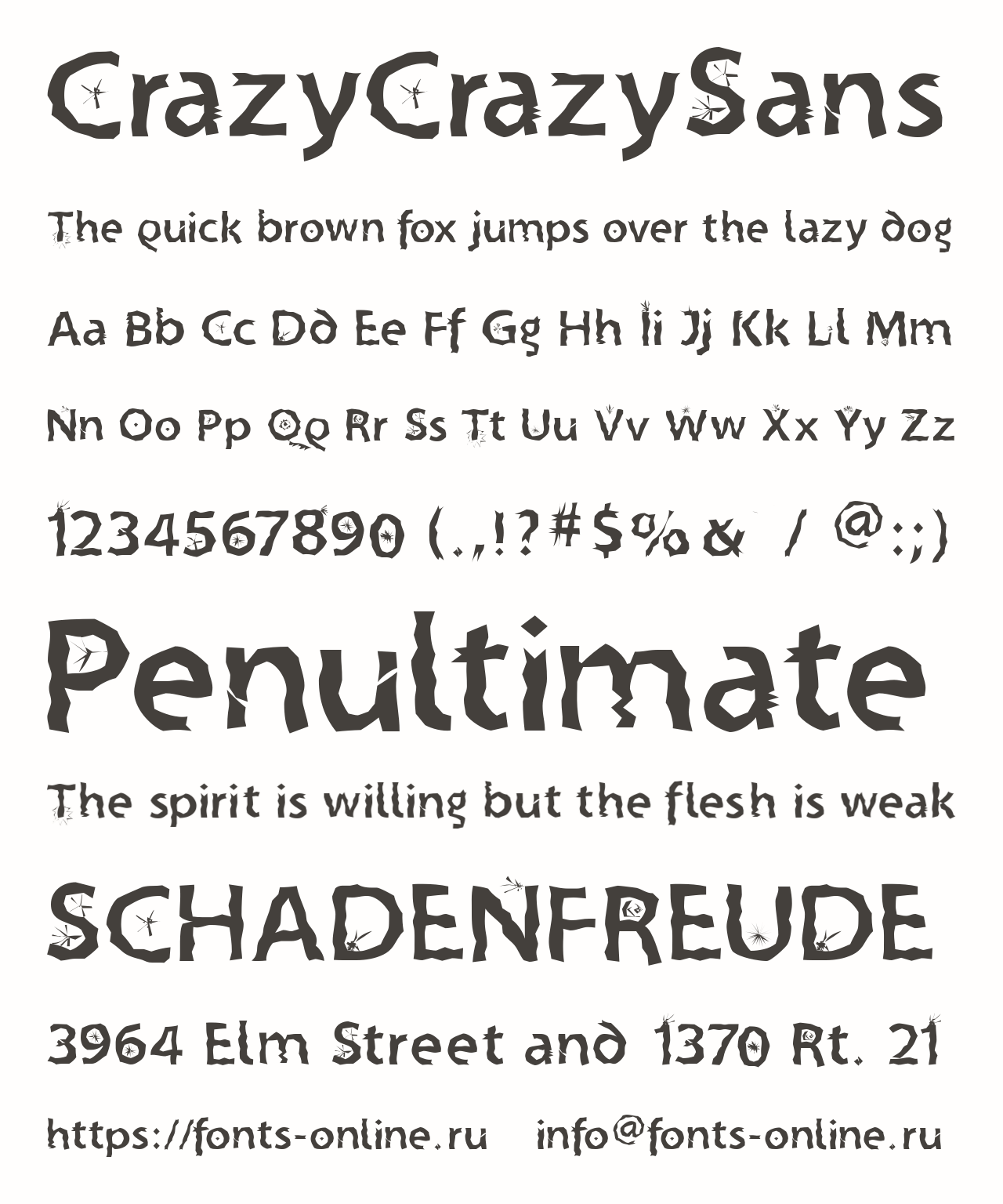 CrazyCrazySans

The quick brown fox jumps over the lazy dog

Aa Bb Cc Dd Ee Ff Gg Hh Ii Jj Kk Ll Mm

Nn Oo Pp Qq Rr Ss Tt Uu Vv Ww Xx Yy Zz

1234567890 (.,!?#$%& / @:;)

Penultimate

The spirit is willing but the flesh is weak

SCHADENFREUDE

3964 Elm Street and 1370 Rt. 21

https://fonts-online.ru info@fonts-online.ru